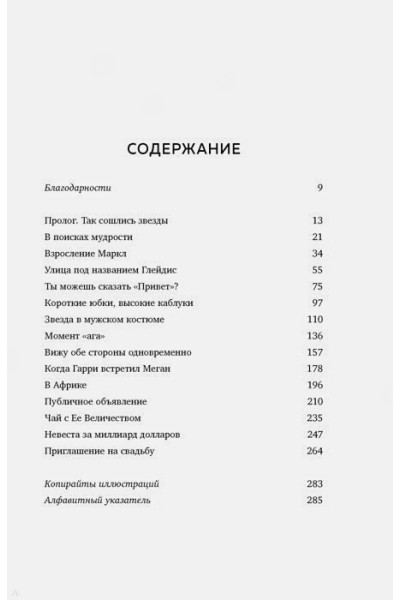 СОДЕРЖАНИЕ

Благодарности 9

Пролог. Так сошлись звезды 13
В поисках мудрости 21
Взросление Маркл 34
Улица под названием Глейдис 55
Ты можешь сказать «Привет»? 75
Короткие юбки, высокие каблуки 97
Звезда в мужском костюме 110
Момент «ага» 136
Вижу обе стороны одновременно 157
Когда Гарри встретил Меган 178
В Африке 196
Публичное объявление 210
Чай с Ее Величеством 235
Невеста за миллиард долларов 247
Приглашение на свадьбу 264

Копирайты иллюстраций 283
Алфавитный указатель 285